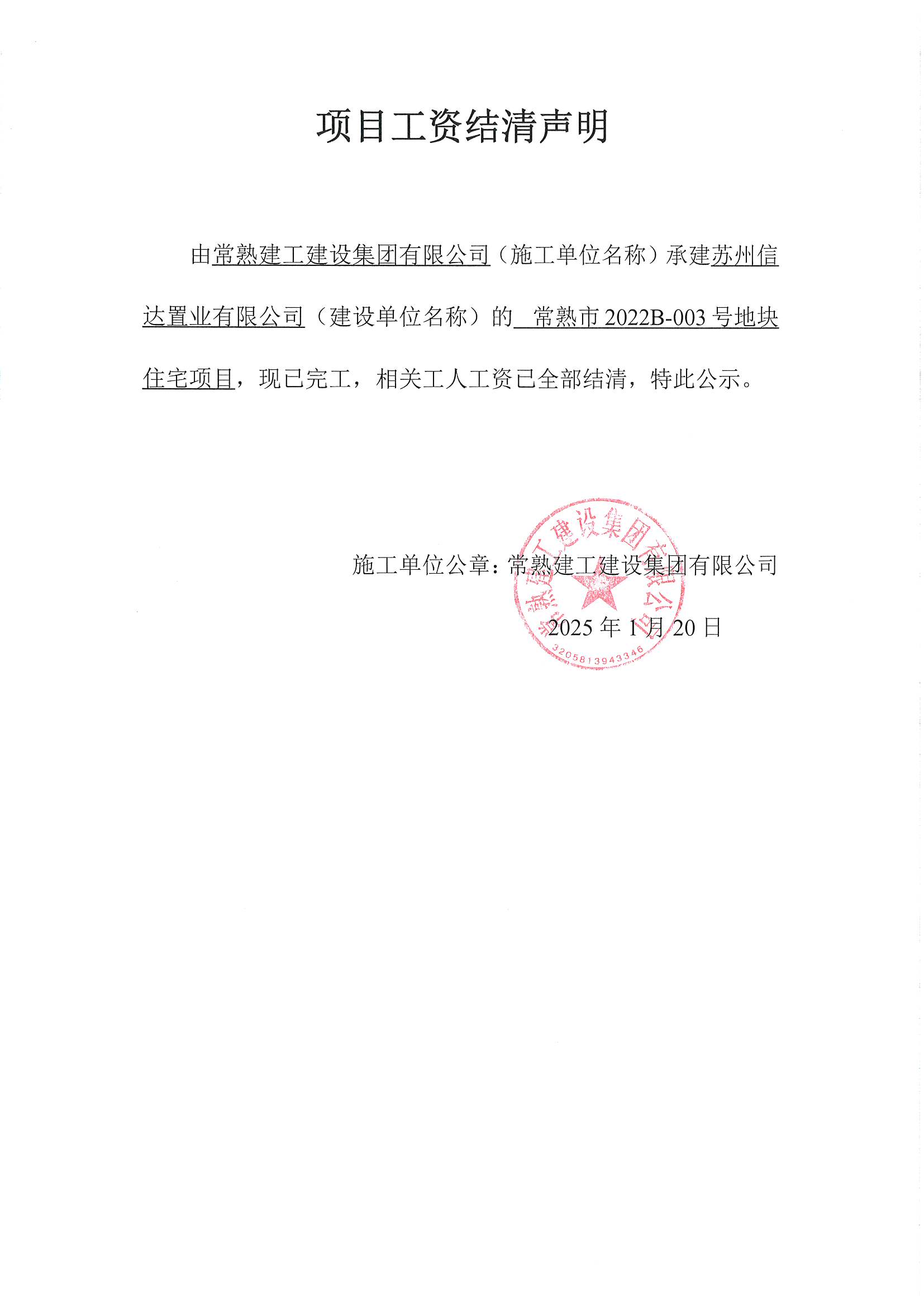 项目工资结清声明

由常熟建工建设集团有限公司（施工单位名称）承建苏州信达置业有限公司（建设单位名称）的 常熟市2022B-003号地块住宅项目，现已完工，相关工人工资已全部结清，特此公示。

施工单位公章：常熟建工建设集团有限公司

2025年1月20日

常熟建工建设集团有限公司
3205813943346